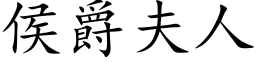 侯爵夫人